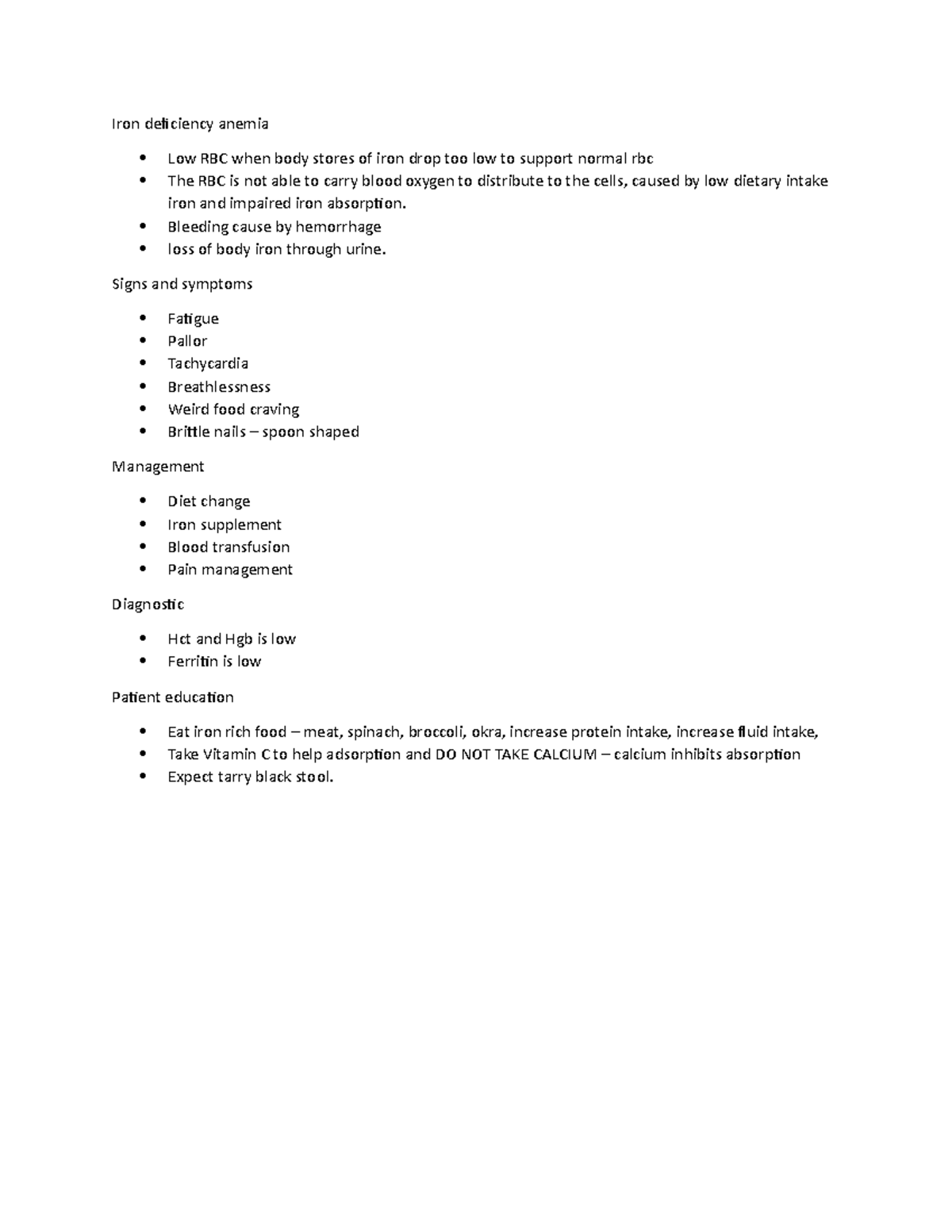 Iron deficiency anemia

- Low RBC when body stores of iron drop too low to support normal rbc
- The RBC is not able to carry blood oxygen to distribute to the cells, caused by low dietary intake iron and impaired iron absorption.
- Bleeding cause by hemorrhage
- loss of body iron through urine.

Signs and symptoms

- Fatigue
- Pallor
- Tachycardia
- Breathlessness
- Weird food craving
- Brittle nails – spoon shaped

Management

- Diet change
- Iron supplement
- Blood transfusion
- Pain management

Diagnostic

- Hct and Hgb is low
- Ferritin is low

Patient education

- Eat iron rich food – meat, spinach, broccoli, okra, increase protein intake, increase fluid intake,
- Take Vitamin C to help adsorption and DO NOT TAKE CALCIUM – calcium inhibits absorption
- Expect tarry black stool.